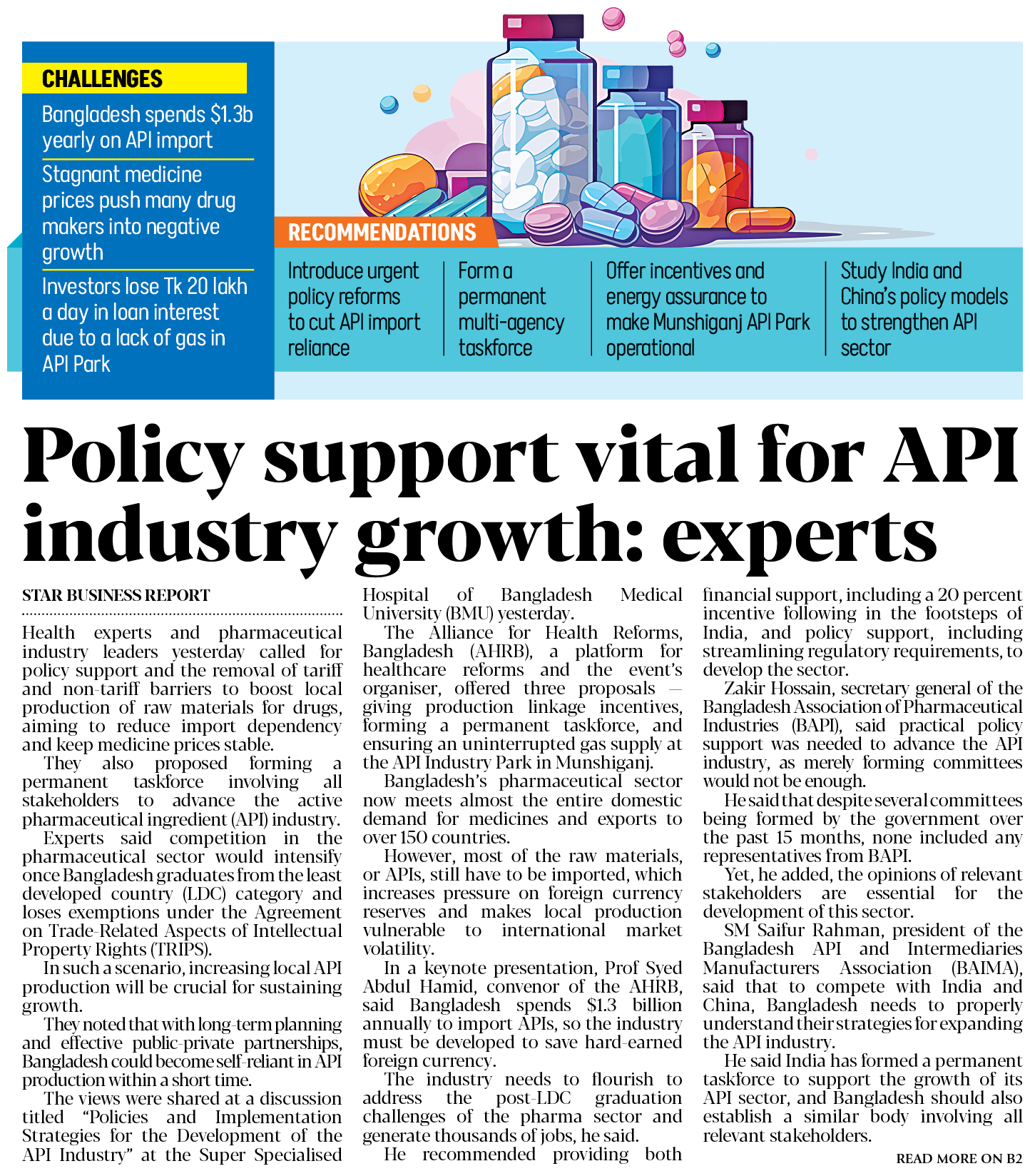 CHALLENGES

Bangladesh spends $1.3b yearly on API import

Stagnant medicine prices push many drug makers into negative growth

Investors lose Tk 20 lakh a day in loan interest due to a lack of gas in API Park

RECOMMENDATIONS

Introduce urgent policy reforms to cut API import reliance

Form a permanent multi-agency taskforce

Offer incentives and energy assurance to make Munshiganj API Park operational

Study India and China's policy models to strengthen API sector

Policy support vital for API industry growth: experts

STAR BUSINESS REPORT

Health experts and pharmaceutical industry leaders yesterday called for policy support and the removal of tariff and non-tariff barriers to boost local production of raw materials for drugs, aiming to reduce import dependency and keep medicine prices stable.

They also proposed forming a permanent taskforce involving all stakeholders to advance the active pharmaceutical ingredient (API) industry.

Experts said competition in the pharmaceutical sector would intensify once Bangladesh graduates from the least developed country (LDC) category and loses exemptions under the Agreement on Trade-Related Aspects of Intellectual Property Rights (TRIPS).

In such a scenario, increasing local API production will be crucial for sustaining growth.

They noted that with long-term planning and effective public-private partnerships, Bangladesh could become self-reliant in API production within a short time.

The views were shared at a discussion titled "Policies and Implementation Strategies for the Development of the API Industry" at the Super Specialised Hospital of Bangladesh Medical University (BMU) yesterday.

The Alliance for Health Reforms, Bangladesh (AHRB), a platform for healthcare reforms and the event's organiser, offered three proposals — giving production linkage incentives, forming a permanent taskforce, and ensuring an uninterrupted gas supply at the API Industry Park in Munshiganj.

Bangladesh's pharmaceutical sector now meets almost the entire domestic demand for medicines and exports to over 150 countries.

However, most of the raw materials, or APIs, still have to be imported, which increases pressure on foreign currency reserves and makes local production vulnerable to international market volatility.

In a keynote presentation, Prof Syed Abdul Hamid, convenor of the AHRB, said Bangladesh spends $1.3 billion annually to import APIs, so the industry must be developed to save hard-earned foreign currency.

The industry needs to flourish to address the post-LDC graduation challenges of the pharma sector and generate thousands of jobs, he said.

He recommended providing both financial support, including a 20 percent incentive following in the footsteps of India, and policy support, including streamlining regulatory requirements, to develop the sector.

Zakir Hossain, secretary general of the Bangladesh Association of Pharmaceutical Industries (BAPI), said practical policy support was needed to advance the API industry, as merely forming committees would not be enough.

He said that despite several committees being formed by the government over the past 15 months, none included any representatives from BAPI.

Yet, he added, the opinions of relevant stakeholders are essential for the development of this sector.

SM Saifur Rahman, president of the Bangladesh API and Intermediaries Manufacturers Association (BAIMA), said that to compete with India and China, Bangladesh needs to properly understand their strategies for expanding the API industry.

He said India has formed a permanent taskforce to support the growth of its API sector, and Bangladesh should also establish a similar body involving all relevant stakeholders.

READ MORE ON B2